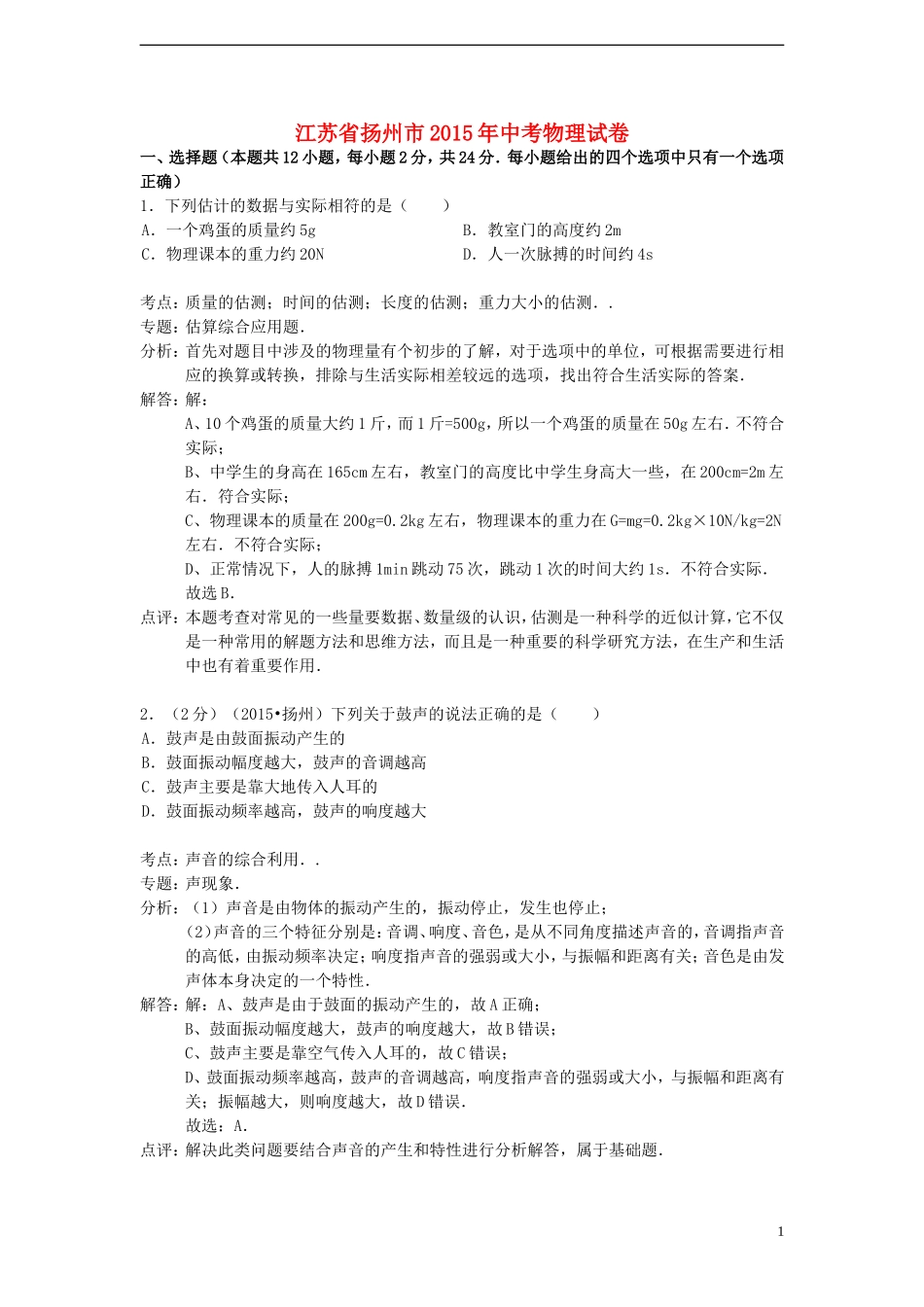 江苏省扬州市2015年中考物理试卷

一、选择题（本题共12小题，每小题2分，共24分．每小题给出的四个选项中只有一个选项正确）

1．下列估计的数据与实际相符的是（　　）

A．一个鸡蛋的质量约5g

B．教室门的高度约2m

C．物理课本的重力约20N

D．人一次脉搏的时间约4s

考点：质量的估测；时间的估测；长度的估测；重力大小的估测．．

专题：估算综合应用题．

分析：首先对题目中涉及的物理量有个初步的了解，对于选项中的单位，可根据需要进行相应的换算或转换，排除与生活实际相差较远的选项，找出符合生活实际的答案．

解答：解：

A、10个鸡蛋的质量大约1斤，而1斤=500g，所以一个鸡蛋的质量在50g左右．不符合实际；

B、中学生的身高在165cm左右，教室门的高度比中学生身高大一些，在200cm=2m左右．符合实际；

C、物理课本的质量在200g=0.2kg左右，物理课本的重力在G=mg=0.2kg×10N/kg=2N左右．不符合实际；

D、正常情况下，人的脉搏1min跳动75次，跳动1次的时间大约1s．不符合实际．

故选B．

点评：本题考查对常见的一些量要数据、数量级的认识，估测是一种科学的近似计算，它不仅是一种常用的解题方法和思维方法，而且是一种重要的科学研究方法，在生产和生活中也有着重要作用．

2．（2分）（2015•扬州）下列关于鼓声的说法正确的是（　　）

A．鼓声是由鼓面振动产生的

B．鼓面振动幅度越大，鼓声的音调越高

C．鼓声主要是靠大地传入人耳的

D．鼓面振动频率越高，鼓声的响度越大

考点：声音的综合利用．．

专题：声现象．

分析：（1）声音是由物体的振动产生的，振动停止，发生也停止；

(2)声音的三个特征分别是：音调、响度、音色，是从不同角度描述声音的，音调指声音的高低，由振动频率决定；响度指声音的强弱或大小，与振幅和距离有关；音色是由发声体本身决定的一个特性．

解答：解：A、鼓声是由于鼓面的振动产生的，故A正确；

B、鼓面振动幅度越大，鼓声的响度越大，故B错误；

C、鼓声主要是靠空气传入人耳的，故C错误；

D、鼓面振动频率越高，鼓声的音调越高，响度指声音的强弱或大小，与振幅和距离有关；振幅越大，则响度越大，故D错误．

故选：A．

点评：解决此类问题要结合声音的产生和特性进行分析解答，属于基础题．

1